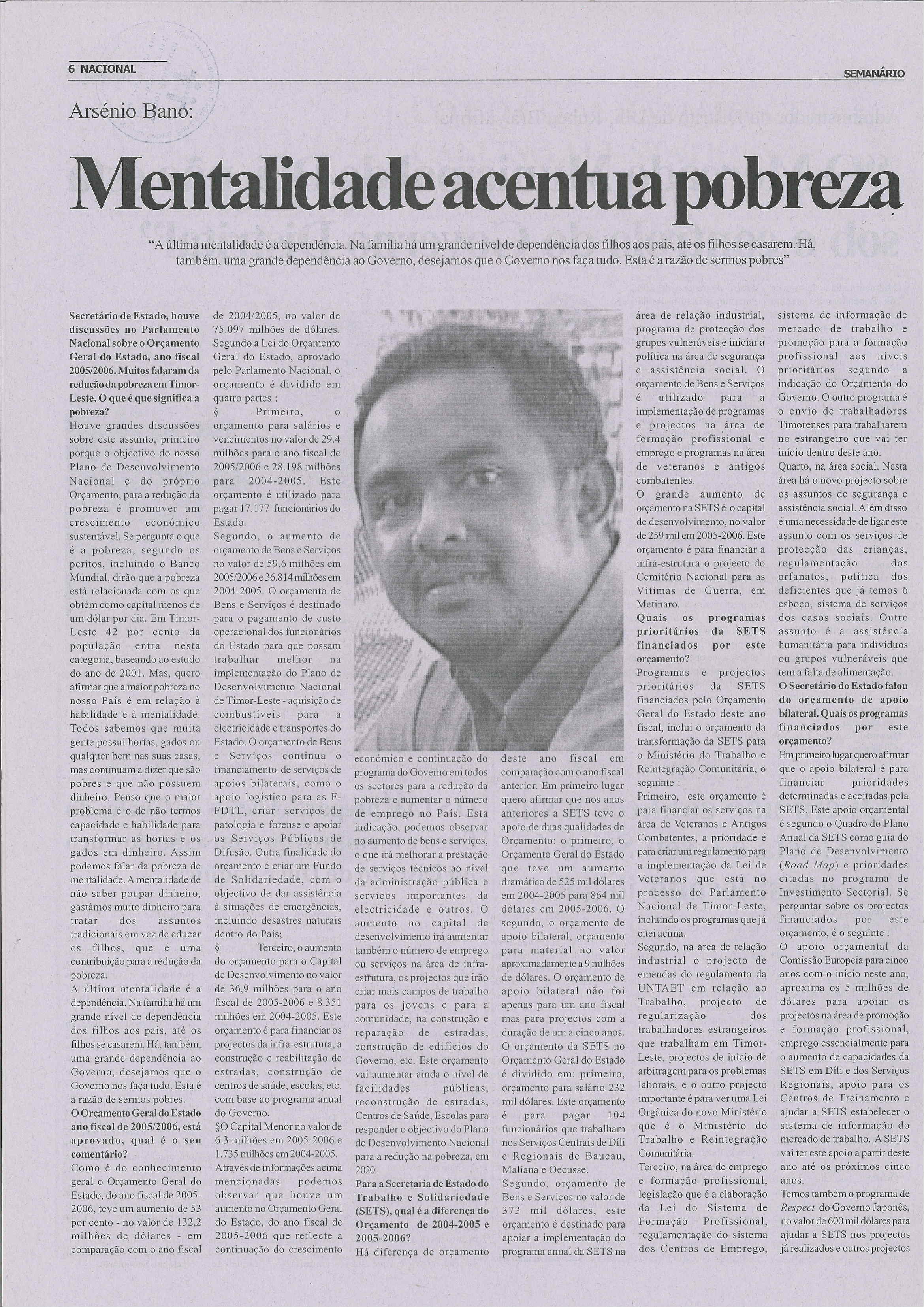 6 NACIONAL

SEMANÁRIO

Arsénio Bano:

Mentalidade acentua pobreza

"A última mentalidade é a dependência. Na família há um grande nível de dependência dos filhos aos pais, até os filhos se casarem. Há, também, uma grande dependência ao Governo, desejamos que o Governo nos faça tudo. Esta é a razão de sermos pobres"

Secretário de Estado, houve discussões no Parlamento Nacional sobre o Orçamento Geral do Estado, ano fiscal 2005/2006. Muitos falaram da redução da pobreza em Timor-Leste. O que é que significa a pobreza?
Houve grandes discussões sobre este assunto, primeiro porque o objectivo do nosso Plano de Desenvolvimento Nacional e do próprio Orçamento, para a redução da pobreza é promover um crescimento económico sustentável. Se pergunta o que é a pobreza, segundo os peritos, incluindo o Banco Mundial, dirão que a pobreza está relacionada com os que obtém como capital menos de um dólar por dia. Em Timor-Leste 42 por cento da população entra nesta categoria, baseando ao estudo do ano de 2001. Mas, quero afirmar que a maior pobreza no nosso País é em relação à habilidade e à mentalidade. Todos sabemos que muita gente possui hortas, gados ou qualquer bem nas suas casas, mas continuam a dizer que são pobres e que não possuem dinheiro. Penso que o maior problema é o de não termos capacidade e habilidade para transformar as hortas e os gados em dinheiro. Assim podemos falar da pobreza de mentalidade. A mentalidade de não saber poupar dinheiro, gastámos muito dinheiro para tratar dos assuntos tradicionais em vez de educar os filhos, que é uma contribuição para a redução da pobreza.
A última mentalidade é a dependência. Na família há um grande nível de dependência dos filhos aos pais, até os filhos se casarem. Há, também, uma grande dependência ao Governo, desejamos que o Governo nos faça tudo. Esta é a razão de sermos pobres.
O Orçamento Geral do Estado ano fiscal de 2005/2006, está aprovado, qual é o seu comentário?
Como é do conhecimento geral o Orçamento Geral do Estado, do ano fiscal de 2005-2006, teve um aumento de 53 por cento - no valor de 132,2 milhões de dólares - em comparação com o ano fiscal de 2004/2005, no valor de 75.097 milhões de dólares. Segundo a Lei do Orçamento Geral do Estado, aprovado pelo Parlamento Nacional, o orçamento é dividido em quatro partes :
§ Primeiro, o orçamento para salários e vencimentos no valor de 29.4 milhões para o ano fiscal de 2005/2006 e 28.198 milhões para 2004-2005. Este orçamento é utilizado para pagar 17.177 funcionários do Estado.
Segundo, o aumento de orçamento de Bens e Serviços no valor de 59.6 milhões em 2005/2006 e 36.814 milhões em 2004-2005. O orçamento de Bens e Serviços é destinado para o pagamento de custo operacional dos funcionários do Estado para que possam trabalhar melhor na implementação do Plano de Desenvolvimento Nacional de Timor-Leste - aquisição de combustíveis para a electricidade e transportes do Estado. O orçamento de Bens e Serviços continua o financiamento de serviços de apoios bilaterais, como o apoio logístico para as F-FDTL, criar serviços de patologia e forense e apoiar os Serviços Públicos de Difusão. Outra finalidade do orçamento é criar um Fundo de Solidariedade, com o objectivo de dar assistência à situações de emergências, incluindo desastres naturais dentro do País;
§ Terceiro, o aumento do orçamento para o Capital de Desenvolvimento no valor de 36,9 milhões para o ano fiscal de 2005-2006 e 8.351 milhões em 2004-2005. Este orçamento é para financiar os projectos da infra-estrutura, a construção e reabilitação de estradas, construção de centros de saúde, escolas, etc. com base ao programa anual do Governo.
§O Capital Menor no valor de 6.3 milhões em 2005-2006 e 1.735 milhões em 2004-2005.
Através de informações acima mencionadas podemos observar que houve um aumento no Orçamento Geral do Estado, do ano fiscal de 2005-2006 que reflecte a continuação do crescimento económico e continuação do programa do Governo em todos os sectores para a redução da pobreza e aumentar o número de emprego no País. Esta indicação, podemos observar no aumento de bens e serviços, o que irá melhorar a prestação de serviços técnicos ao nível da administração pública e serviços importantes da electricidade e outros. O aumento no capital de desenvolvimento irá aumentar também o número de emprego ou serviços na área de infra-estrutura, os projectos que irão criar mais campos de trabalho para os jovens e para a comunidade, na construção e reparação de estradas, construção de edifícios do Governo, etc. Este orçamento vai aumentar ainda o nível de facilidades públicas, reconstrução de estradas, Centros de Saúde, Escolas para responder o objectivo do Plano de Desenvolvimento Nacional para a redução na pobreza, em 2020.
Para a Secretaria de Estado do Trabalho e Solidariedade (SETS), qual é a diferença do Orçamento de 2004-2005 e 2005-2006?
Há diferença de orçamento deste ano fiscal em comparação com o ano fiscal anterior. Em primeiro lugar quero afirmar que nos anos anteriores a SETS teve o apoio de duas qualidades de Orçamento: o primeiro, o Orçamento Geral do Estado que teve um aumento dramático de 525 mil dólares em 2004-2005 para 864 mil dólares em 2005-2006. O segundo, o orçamento de apoio bilateral, orçamento para material no valor aproximadamente a 9 milhões de dólares. O orçamento de apoio bilateral não foi apenas para um ano fiscal mas para projectos com a duração de um a cinco anos. O orçamento da SETS no Orçamento Geral do Estado é dividido em: primeiro, orçamento para salário 232 mil dólares. Este orçamento é para pagar 104 funcionários que trabalham nos Serviços Centrais de Díli e Regionais de Baucau, Maliana e Oecusse.
Segundo, orçamento de Bens e Serviços no valor de 373 mil dólares, este orçamento é destinado para apoiar a implementação do programa anual da SETS na área de relação industrial, programa de protecção dos grupos vulneráveis e iniciar a política na área de segurança e assistência social. O orçamento de Bens e Serviços é utilizado para a implementação de programas e projectos na área de formação profissional e emprego e programas na área de veteranos e antigos combatentes.
O grande aumento de orçamento na SETS é o capital de desenvolvimento, no valor de 259 mil em 2005-2006. Este orçamento é para financiar a infra-estrutura o projecto do Cemitério Nacional para as Vítimas de Guerra, em Metinaro.
Quais os programas prioritários da SETS financiados por este orçamento?
Programas e projectos prioritários da SETS financiados pelo Orçamento Geral do Estado deste ano fiscal, inclui o orçamento da transformação da SETS para o Ministério do Trabalho e Reintegração Comunitária, o seguinte :
Primeiro, este orçamento é para financiar os serviços na área de Veteranos e Antigos Combatentes, a prioridade é para criar um regulamento para a implementação da Lei de Veteranos que está no processo do Parlamento Nacional de Timor-Leste, incluindo os programas que já citei acima.
Segundo, na área de relação industrial o projecto de emendas do regulamento da UNTAET em relação ao Trabalho, projecto de regularização dos trabalhadores estrangeiros que trabalham em Timor-Leste, projectos de início de arbitragem para os problemas laborais, e o outro projecto importante é para ver uma Lei Orgânica do novo Ministério que é o Ministério do Trabalho e Reintegração Comunitária.
Terceiro, na área de emprego e formação profissional, legislação que é a elaboração da Lei do Sistema de Formação Profissional, regulamentação do sistema dos Centros de Emprego, sistema de informação de mercado de trabalho e promoção para a formação profissional aos níveis prioritários segundo a indicação do Orçamento do Governo. O outro programa é o envio de trabalhadores Timorenses para trabalharem no estrangeiro que vai ter início dentro deste ano.
Quarto, na área social. Nesta área há o novo projecto sobre os assuntos de segurança e assistência social. Além disso é uma necessidade de ligar este assunto com os serviços de protecção das crianças, regulamentação dos orfanatos, política dos deficientes que já temos o esboço, sistema de serviços dos casos sociais. Outro assunto é a assistência humanitária para indivíduos ou grupos vulneráveis que tem a falta de alimentação.
O Secretário do Estado falou do orçamento de apoio bilateral. Quais os programas financiados por este orçamento?
Em primeiro lugar quero afirmar que o apoio bilateral é para financiar prioridades determinadas e aceitadas pela SETS. Este apoio orçamental é segundo o Quadro do Plano Anual da SETS como guia do Plano de Desenvolvimento (Road Map) e prioridades citadas no programa de Investimento Sectorial. Se perguntar sobre os projectos financiados por este orçamento, é o seguinte :
O apoio orçamental da Comissão Europeia para cinco anos com o início neste ano, aproxima os 5 milhões de dólares para apoiar os projectos na área de promoção e formação profissional, emprego essencialmente para o aumento de capacidades da SETS em Díli e dos Serviços Regionais, apoio para os Centros de Treinamento e ajudar a SETS estabelecer o sistema de informação do mercado de trabalho. A SETS vai ter este apoio a partir deste ano até os próximos cinco anos.
Temos também o programa de Respect do Governo Japonês, no valor de 600 mil dólares para ajudar a SETS nos projectos já realizados e outros projectos